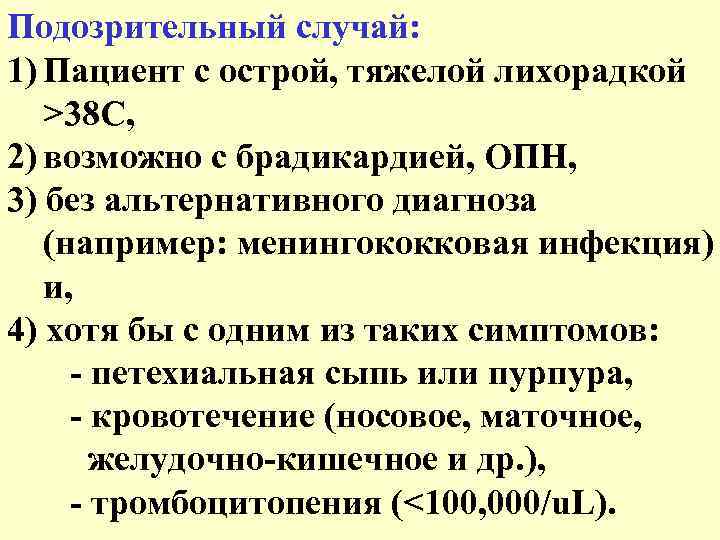 Подозрительный случай:

1) Пациент с острой, тяжелой лихорадкой >38С,

2) возможно с брадикардией, ОПН,

3) без альтернативного диагноза (например: менингококковая инфекция) и,

4) хотя бы с одним из таких симптомов:

- петехиальная сыпь или пурпура,

- кровотечение (носовое, маточное, желудочно-кишечное и др.),

- тромбоцитопения (<100,000/uL).